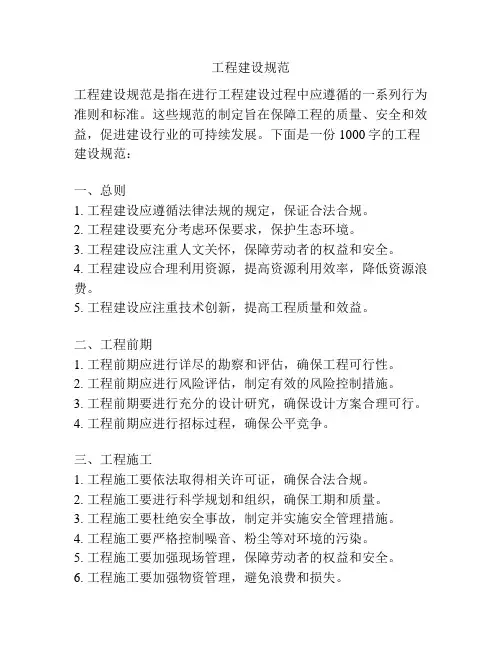 工程建设规范

工程建设规范是指在进行工程建设过程中应遵循的一系列行为准则和标准。这些规范的制定旨在保障工程的质量、安全和效益，促进建设行业的可持续发展。下面是一份 1000 字的工程建设规范：

一、总则
1. 工程建设应遵循法律法规的规定，保证合法合规。
2. 工程建设要充分考虑环保要求，保护生态环境。
3. 工程建设应注重人文关怀，保障劳动者的权益和安全。
4. 工程建设应合理利用资源，提高资源利用效率，降低资源浪费。
5. 工程建设应注重技术创新，提高工程质量和效益。

二、工程前期
1. 工程前期应进行详尽的勘察和评估，确保工程可行性。
2. 工程前期应进行风险评估，制定有效的风险控制措施。
3. 工程前期要进行充分的设计研究，确保设计方案合理可行。
4. 工程前期应进行招标过程，确保公平竞争。

三、工程施工
1. 工程施工要依法取得相关许可证，确保合法合规。
2. 工程施工要进行科学规划和组织，确保工期和质量。
3. 工程施工要杜绝安全事故，制定并实施安全管理措施。
4. 工程施工要严格控制噪音、粉尘等对环境的污染。
5. 工程施工要加强现场管理，保障劳动者的权益和安全。
6. 工程施工要加强物资管理，避免浪费和损失。